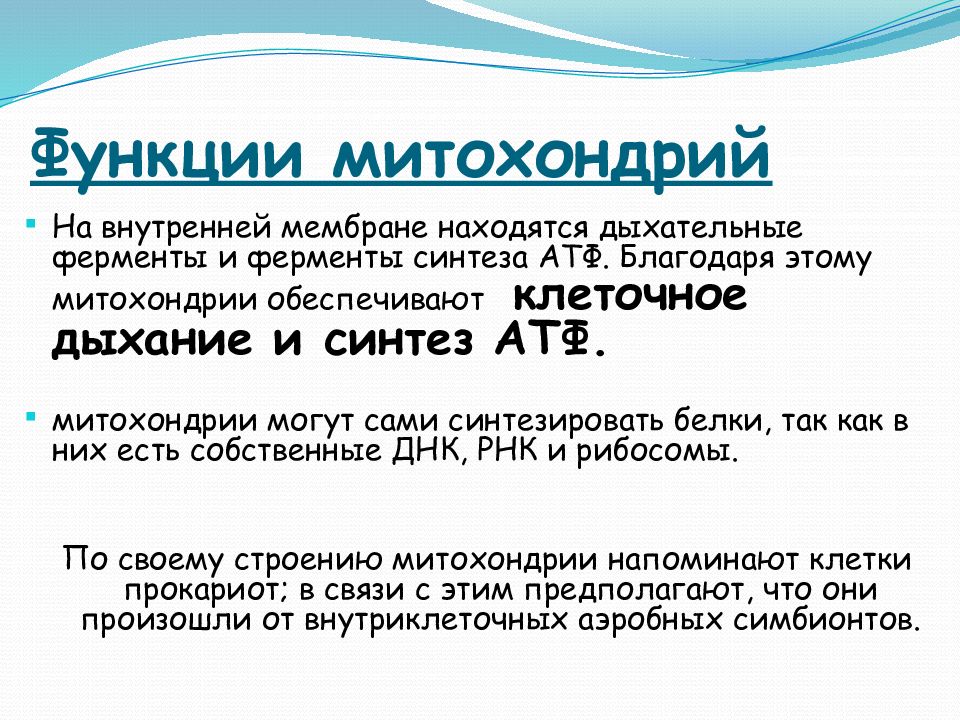 Функции митохондрий

На внутренней мембране находятся дыхательные ферменты и ферменты синтеза АТФ. Благодаря этому митохондрии обеспечивают клеточное дыхание и синтез АТФ.

митохондрии могут сами синтезировать белки, так как в них есть собственные ДНК, РНК и рибосомы.

По своему строению митохондрии напоминают клетки прокариот; в связи с этим предполагают, что они произошли от внутриклеточных аэробных симбионтов.